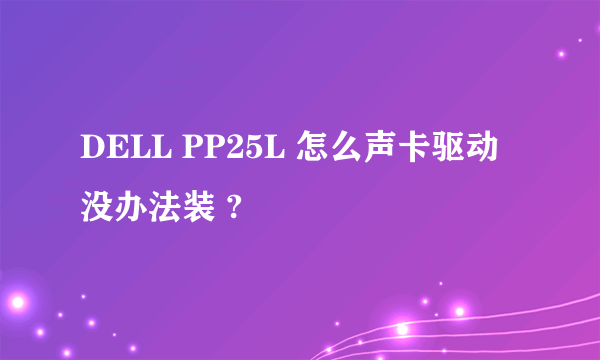 DELL PP25L 怎么声卡驱动没办法装？